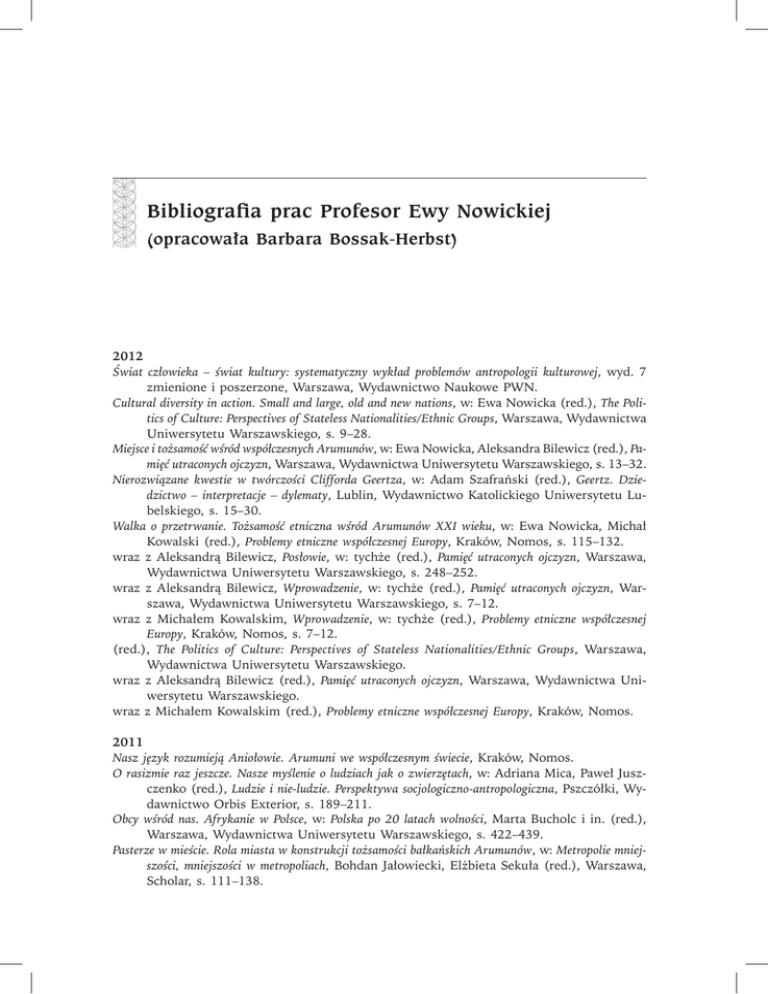 Bibliografia prac Profesor Ewy Nowickiej
(opracowała Barbara Bossak-Herbst)

2012
Świat człowieka – świat kultury: systematyczny wykład problemów antropologii kulturowej, wyd. 7 zmienione i poszerzone, Warszawa, Wydawnictwo Naukowe PWN.
Cultural diversity in action. Small and large, old and new nations, w: Ewa Nowicka (red.), The Politics of Culture: Perspectives of Stateless Nationalities/Ethnic Groups, Warszawa, Wydawnictwa Uniwersytetu Warszawskiego, s. 9–28.
Miejsce i tożsamość wśród współczesnych Arumunów, w: Ewa Nowicka, Aleksandra Bilewicz (red.), Pamięć utraconych ojczyzn, Warszawa, Wydawnictwa Uniwersytetu Warszawskiego, s. 13–32.
Nierozwiązane kwestie w twórczości Clifforda Geertza, w: Adam Szafrański (red.), Geertz. Dziedzictwo – interpretacje – dylematy, Lublin, Wydawnictwo Katolickiego Uniwersytetu Lubelskiego, s. 15–30.
Walka o przetrwanie. Tożsamość etniczna wśród Arumunów XXI wieku, w: Ewa Nowicka, Michał Kowalski (red.), Problemy etniczne współczesnej Europy, Kraków, Nomos, s. 115–132.
wraz z Aleksandrą Bilewicz, Posłowie, w: tychże (red.), Pamięć utraconych ojczyzn, Warszawa, Wydawnictwa Uniwersytetu Warszawskiego, s. 248–252.
wraz z Aleksandrą Bilewicz, Wprowadzenie, w: tychże (red.), Pamięć utraconych ojczyzn, Warszawa, Wydawnictwa Uniwersytetu Warszawskiego, s. 7–12.
wraz z Michałem Kowalskim, Wprowadzenie, w: tychże (red.), Problemy etniczne współczesnej Europy, Kraków, Nomos, s. 7–12.
(red.), The Politics of Culture: Perspectives of Stateless Nationalities/Ethnic Groups, Warszawa, Wydawnictwa Uniwersytetu Warszawskiego.
wraz z Aleksandrą Bilewicz (red.), Pamięć utraconych ojczyzn, Warszawa, Wydawnictwa Uniwersytetu Warszawskiego.
wraz z Michałem Kowalskim (red.), Problemy etniczne współczesnej Europy, Kraków, Nomos.

2011
Nasz język rozumieją Aniołowie. Arumuni we współczesnym świecie, Kraków, Nomos.
O rasizmie raz jeszcze. Nasze myślenie o ludziach jak o zwierzętach, w: Adriana Mica, Paweł Juszczenko (red.), Ludzie i nie-ludzie. Perspektywa socjologiczno-antropologiczna, Pszczółki, Wydawnictwo Orbis Exterior, s. 189–211.
Obcy wśród nas. Afrykanie w Polsce, w: Polska po 20 latach wolności, Marta Bucholc i in. (red.), Warszawa, Wydawnictwa Uniwersytetu Warszawskiego, s. 422–439.
Pasterze w mieście. Rola miasta w konstrukcji tożsamości bałkańskich Arumunów, w: Metropolie mniejszości, mniejszości w metropoliach, Bohdan Jałowiecki, Elżbieta Sekuła (red.), Warszawa, Scholar, s. 111–138.